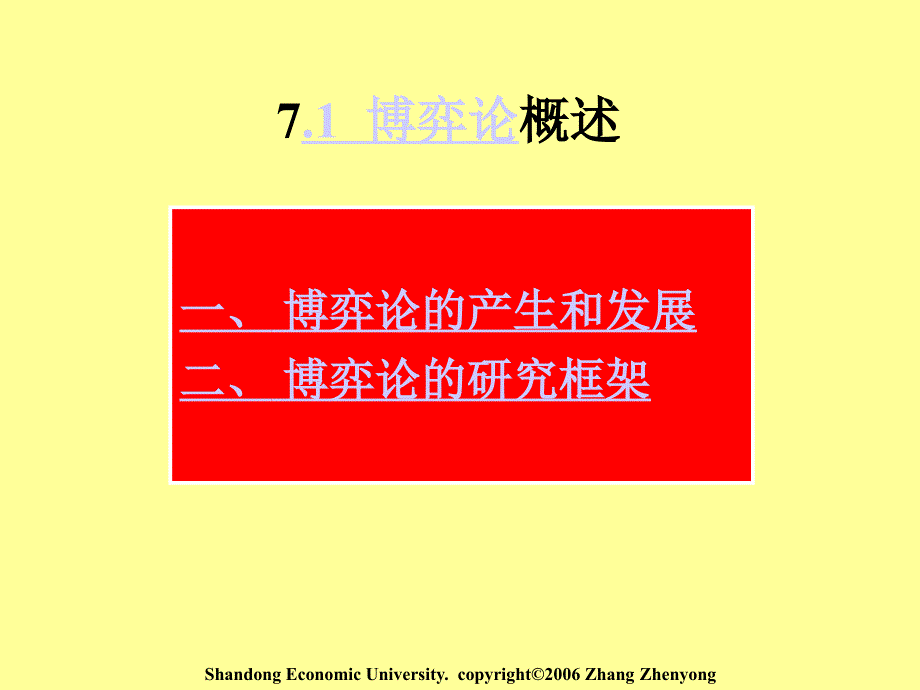 7.1 博弈论概述

一、 博弈论的产生和发展
二、 博弈论的研究框架

Shandong Economic University. copyright©2006 Zhang Zhenyong